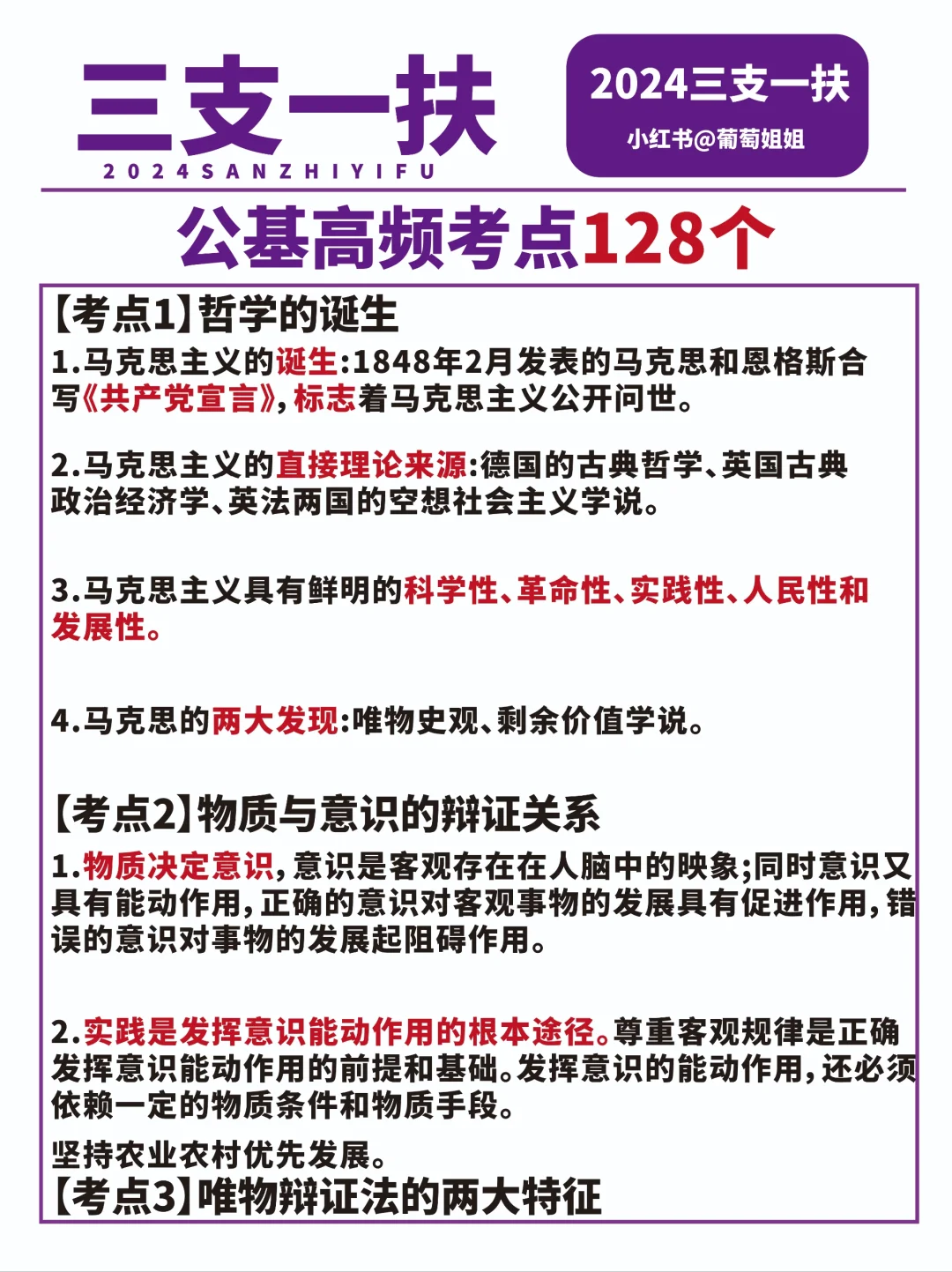 三支一扶
2024SANZHIYIFU

2024三支一扶
小红书@葡萄姐姐

公基高频考点128个

【考点1】哲学的诞生
1.马克思主义的诞生:1848年2月发表的马克思和恩格斯合写《共产党宣言》,标志着马克思主义公开问世。

2.马克思主义的直接理论来源:德国的古典哲学、英国古典政治经济学、英法两国的空想社会主义学说。

3.马克思主义具有鲜明的科学性、革命性、实践性、人民性和发展性。

4.马克思的两大发现:唯物史观、剩余价值学说。

【考点2】物质与意识的辩证关系
1.物质决定意识,意识是客观存在在人脑中的映象;同时意识又具有能动作用,正确的意识对客观事物的发展具有促进作用,错误的意识对事物的发展起阻碍作用。

2.实践是发挥意识能动作用的根本途径。尊重客观规律是正确发挥意识能动作用的前提和基础。发挥意识的能动作用,还必须依赖一定的物质条件和物质手段。

坚持农业农村优先发展。
【考点3】唯物辩证法的两大特征